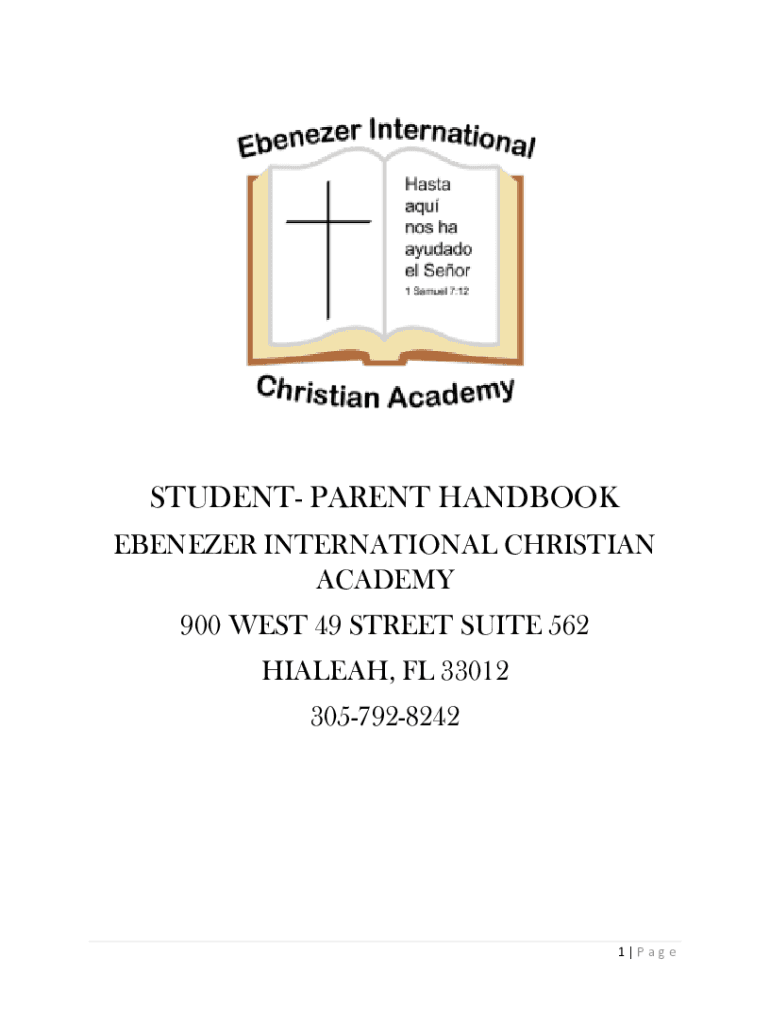 Ebenezer International

Hasta aquí nos ha ayudado el Señor
1 Samuel 7:12

Christian Academy

STUDENT- PARENT HANDBOOK

EBENEZER INTERNATIONAL CHRISTIAN ACADEMY

900 WEST 49 STREET SUITE 562

HIALEAH, FL 33012

305-792-8242

1 | P a g e